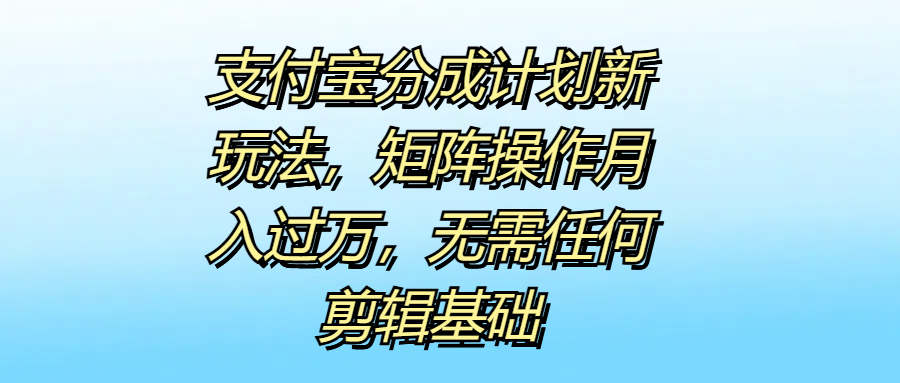 支付宝分成计划新玩法，矩阵操作月入过万，无需任何剪辑基础